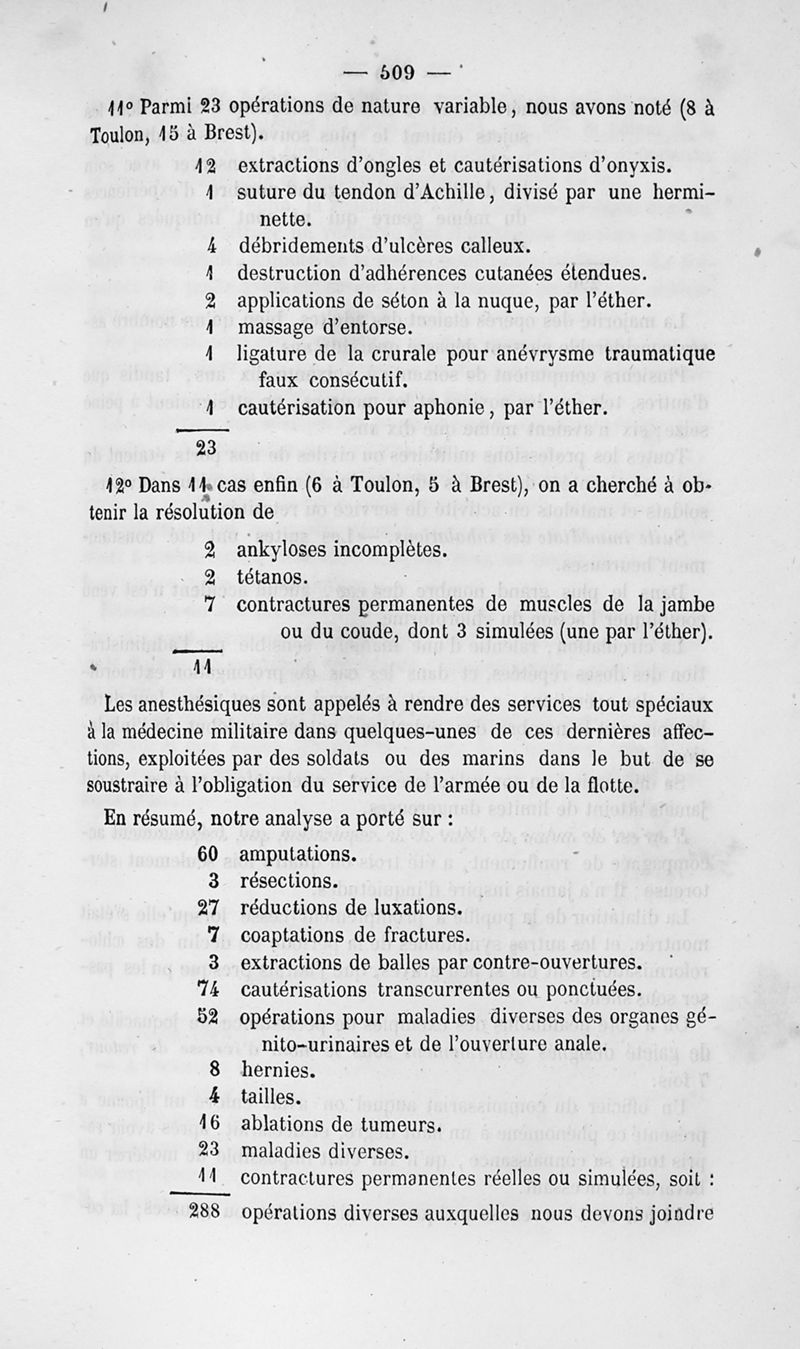 — 509 —

11° Parmi 23 opérations de nature variable, nous avons noté (8 à Toulon, 15 à Brest).

12 extractions d'ongles et cautérisations d'onyxis.
1 suture du tendon d'Achille, divisé par une herminette.
4 débridements d'ulcères calleux.
1 destruction d'adhérences cutanées étendues.
2 applications de séton à la nuque, par l'éther.
1 massage d'entorse.
1 ligature de la crurale pour anévrysme traumatique faux consécutif.
1 cautérisation pour aphonie, par l'éther.
23

12° Dans 11 cas enfin (6 à Toulon, 5 à Brest), on a cherché à obtenir la résolution de

2 ankyloses incomplètes.
2 tétanos.
7 contractures permanentes de muscles de la jambe ou du coude, dont 3 simulées (une par l'éther).
11

Les anesthésiques sont appelés à rendre des services tout spéciaux à la médecine militaire dans quelques-unes de ces dernières affections, exploitées par des soldats ou des marins dans le but de se soustraire à l'obligation du service de l'armée ou de la flotte.

En résumé, notre analyse a porté sur :

60 amputations.
3 résections.
27 réductions de luxations.
7 coaptations de fractures.
3 extractions de balles par contre-ouvertures.
74 cautérisations transcurrentes ou ponctuées.
52 opérations pour maladies diverses des organes génito-urinaires et de l'ouverture anale.
8 hernies.
4 tailles.
16 ablations de tumeurs.
23 maladies diverses.
11 contractures permanentes réelles ou simulées, soit :
288 opérations diverses auxquelles nous devons joindre